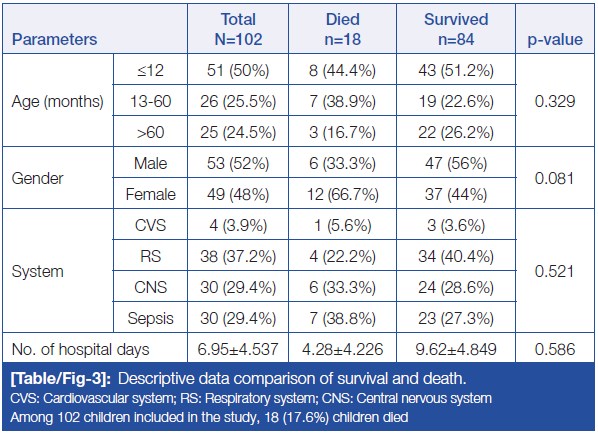 | Parameters | | Total N=102 | Died n=18 | Survived n=84 | p-value |
|---|---|---|---|---|---|
| Age (months) | ≤12 | 51 (50%) | 8 (44.4%) | 43 (51.2%) | 0.329 |
| | 13-60 | 26 (25.5%) | 7 (38.9%) | 19 (22.6%) | |
| | >60 | 25 (24.5%) | 3 (16.7%) | 22 (26.2%) | |
| Gender | Male | 53 (52%) | 6 (33.3%) | 47 (56%) | 0.081 |
| | Female | 49 (48%) | 12 (66.7%) | 37 (44%) | |
| System | CVS | 4 (3.9%) | 1 (5.6%) | 3 (3.6%) | 0.521 |
| | RS | 38 (37.2%) | 4 (22.2%) | 34 (40.4%) | |
| | CNS | 30 (29.4%) | 6 (33.3%) | 24 (28.6%) | |
| | Sepsis | 30 (29.4%) | 7 (38.8%) | 23 (27.3%) | |
| No. of hospital days | | 6.95±4.537 | 4.28±4.226 | 9.62±4.849 | 0.586 |

[Table/Fig-3]: Descriptive data comparison of survival and death.
CVS: Cardiovascular system; RS: Respiratory system; CNS: Central nervous system
Among 102 children included in the study, 18 (17.6%) children died